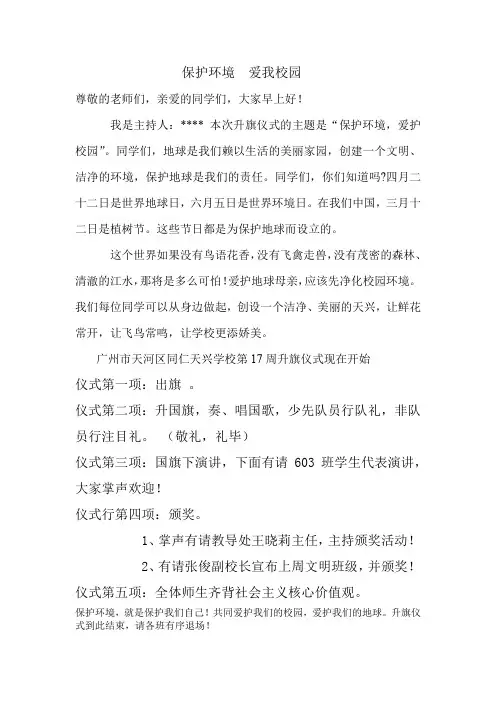 保护环境　爱我校园

尊敬的老师们，亲爱的同学们，大家早上好！

我是主持人：**** 本次升旗仪式的主题是“保护环境，爱护校园”。同学们，地球是我们赖以生活的美丽家园，创建一个文明、洁净的环境，保护地球是我们的责任。同学们，你们知道吗?四月二十二日是世界地球日，六月五日是世界环境日。在我们中国，三月十二日是植树节。这些节日都是为保护地球而设立的。

这个世界如果没有鸟语花香，没有飞禽走兽，没有茂密的森林、清澈的江水，那将是多么可怕！爱护地球母亲，应该先净化校园环境。我们每位同学可以从身边做起，创设一个洁净、美丽的天兴，让鲜花常开，让飞鸟常鸣，让学校更添娇美。

广州市天河区同仁天兴学校第 17 周升旗仪式现在开始

仪式第一项：出旗　。

仪式第二项：升国旗，奏、唱国歌，少先队员行队礼，非队员行注目礼。　（敬礼，礼毕）

仪式第三项：国旗下演讲，下面有请 603 班学生代表演讲，大家掌声欢迎！

仪式行第四项：颁奖。

1、掌声有请教导处王晓莉主任，主持颁奖活动！

2、有请张俊副校长宣布上周文明班级，并颁奖！

仪式第五项：全体师生齐背社会主义核心价值观。

保护环境，就是保护我们自己！共同爱护我们的校园，爱护我们的地球。升旗仪式到此结束，请各班有序退场！